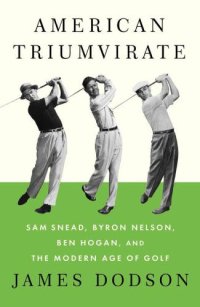 AMERICAN TRIUMVIRATE

SAM SNEAD, BYRON NELSON, BEN HOGAN, AND THE MODERN AGE OF GOLF

JAMES DODSON